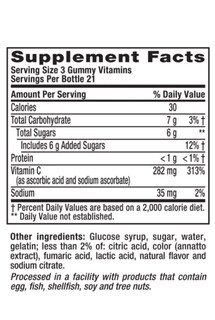 Supplement Facts
Serving Size 3 Gummy Vitamins
Servings Per Bottle 21

| Amount Per Serving | | % Daily Value |
|---|---|---|
| Calories | 30 | |
| Total Carbohydrate | 7 g | 3% † |
| Total Sugars | 6 g | ** |
| Includes 6 g Added Sugars | | 12% † |
| Protein | < 1 g | < 1% † |
| Vitamin C (as ascorbic acid and sodium ascorbate) | 282 mg | 313% |
| Sodium | 35 mg | 2% |

† Percent Daily Values are based on a 2,000 calorie diet.
** Daily Value not established.

Other ingredients: Glucose syrup, sugar, water, gelatin; less than 2% of: citric acid, color (annatto extract), fumaric acid, lactic acid, natural flavor and sodium citrate.

Processed in a facility with products that contain egg, fish, shellfish, soy and tree nuts.